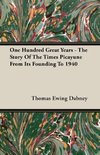 One Hundred Great Years - The Story Of The Times Picayune From Its Founding To 1940

Thomas Ewing Dabney